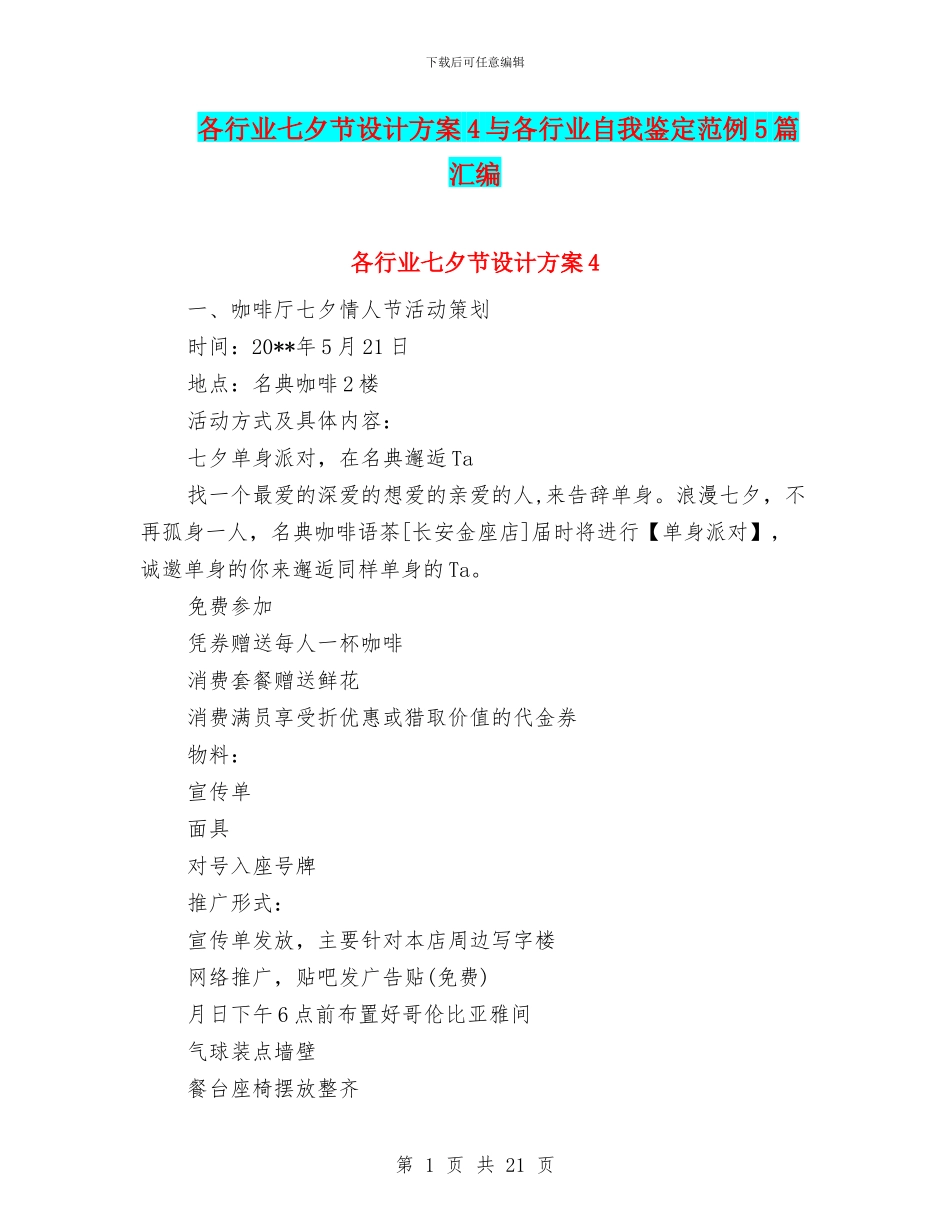 下载后可任意编辑

各行业七夕节设计方案4与各行业自我鉴定范例5篇汇编

各行业七夕节设计方案4

一、咖啡厅七夕情人节活动策划

时间：20**年5月21日

地点：名典咖啡2楼

活动方式及具体内容：

七夕单身派对，在名典邂逅Ta

找一个最爱的深爱的想爱的亲爱的人,来告辞单身。浪漫七夕，不再孤身一人，名典咖啡语茶[长安金座店]届时将进行【单身派对】，诚邀单身的你来邂逅同样单身的Ta。

免费参加

凭券赠送每人一杯咖啡

消费套餐赠送鲜花

消费满员享受折优惠或猎取价值的代金券

物料：

宣传单

面具

对号入座号牌

推广形式：

宣传单发放，主要针对本店周边写字楼

网络推广，贴吧发广告贴(免费)

月日下午6点前布置好哥伦比亚雅间

气球装点墙壁

餐台座椅摆放整齐

第 1 页 共 21 页